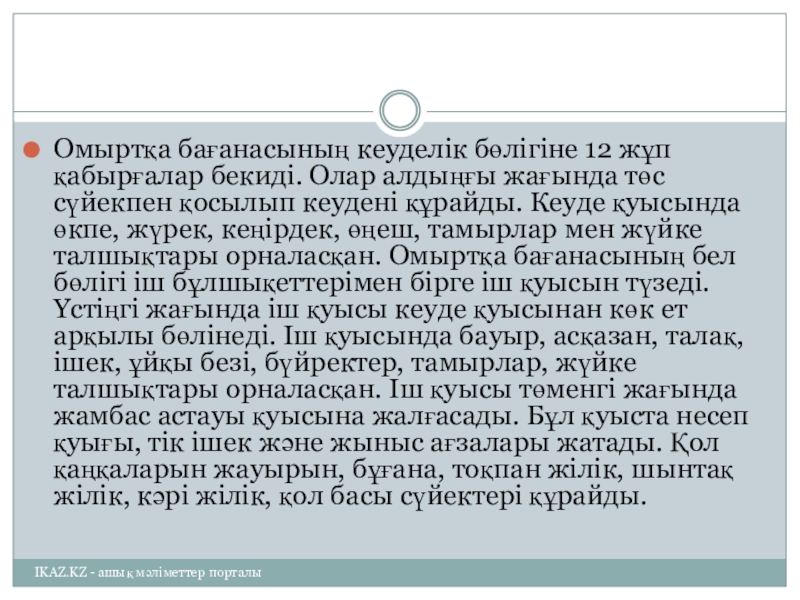 Омыртқа бағанасының кеуделік бөлігіне 12 жұп қабырғалар бекиді. Олар алдыңғы жағында төс сүйекпен қосылып кеудені құрайды. Кеуде қуысында өкпе, жүрек, кеңірдек, өңеш, тамырлар мен жүйке талшықтары орналасқан. Омыртқа бағанасының бел бөлігі іш бұлшықеттерімен бірге іш қуысын түзеді. Үстіңгі жағында іш қуысы кеуде қуысынан көк ет арқылы бөлінеді. Іш қуысында бауыр, асқазан, талақ, ішек, ұйқы безі, бүйректер, тамырлар, жүйке талшықтары орналасқан. Іш қуысы төменгі жағында жамбас астауы қуысына жалғасады. Бұл қуыста несеп қуығы, тік ішек және жыныс ағзалары жатады. Қол қаңқаларын жауырын, бұғана, тоқпан жілік, шынтақ жілік, кәрі жілік, қол басы сүйектері құрайды.

IKAZ.KZ - ашық мәліметтер порталы